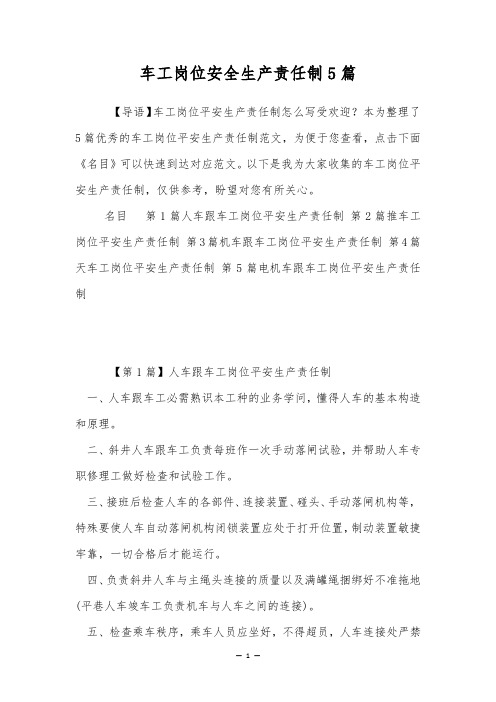 车工岗位安全生产责任制5篇

【导语】车工岗位平安生产责任制怎么写受欢迎？本为整理了5篇优秀的车工岗位平安生产责任制范文，为便于您查看，点击下面《名目》可以快速到达对应范文。以下是我为大家收集的车工岗位平安生产责任制，仅供参考，盼望对您有所关心。

名目　第1篇人车跟车工岗位平安生产责任制 第2篇推车工岗位平安生产责任制 第3篇机车跟车工岗位平安生产责任制 第4篇天车工岗位平安生产责任制 第5篇电机车跟车工岗位平安生产责任制

【第1篇】人车跟车工岗位平安生产责任制

一、人车跟车工必需熟识本工种的业务学问，懂得人车的基本构造和原理。

二、斜井人车跟车工负责每班作一次手动落闸试验，并帮助人车专职修理工做好检查和试验工作。

三、接班后检查人车的各部件、连接装置、碰头、手动落闸机构等，特殊要使人车自动落闸机构闭锁装置应处于打开位置，制动装置敏捷牢靠，一切合格后才能运行。

四、负责斜井人车与主绳头连接的质量以及满罐绳捆绑好不准拖地(平巷人车竣车工负责机车与人车之间的连接)。

五、检查乘车秩序，乘车人员应坐好，不得超员，人车连接处严禁

— 1 —